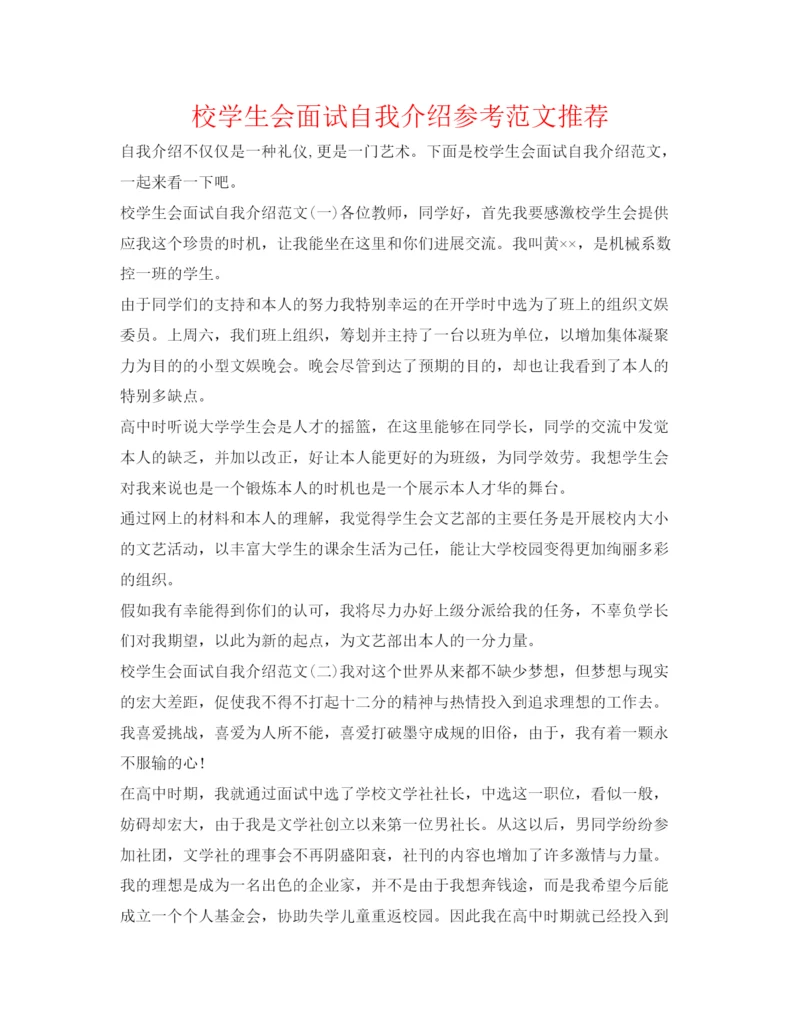 校学生会面试自我介绍参考范文推荐

自我介绍不仅仅是一种礼仪，更是一门艺术。下面是校学生会面试自我介绍范文，一起来看一下吧。

校学生会面试自我介绍范文(一)各位教师，同学好，首先我要感激校学生会提供应我这个珍贵的时机，让我能坐在这里和你们进展交流。我叫黄××，是机械系数控一班的学生。

由于同学们的支持和本人的努力我特别幸运的在开学时中选为了班上的组织文娱委员。上周六，我们班上组织，筹划并主持了一台以班为单位，以增加集体凝聚力为目的的小型文娱晚会。晚会尽管到达了预期的目的，却也让我看到了本人的特别多缺点。

高中时听说大学学生会是人才的摇篮，在这里能够在同学长，同学的交流中发觉本人的缺乏，并加以改正，好让本人能更好的为班级，为同学效劳。我想学生会对我来说也是一个锻炼本人的时机也是一个展示本人才华的舞台。

通过网上的材料和本人的理解，我觉得学生会文艺部的主要任务是开展校内大小的文艺活动，以丰富大学生的课余生活为己任，能让大学校园变得更加绚丽多彩的组织。

假如我有幸能得到你们的认可，我将尽力办好上级分派给我的任务，不辜负学长们对我期望，以此为新的起点，为文艺部出本人的一分力量。

校学生会面试自我介绍范文(二)我对这个世界从来都不缺少梦想，但梦想与现实的宏大差距，促使我不得不打起十二分的精神与热情投入到追求理想的工作去。我喜爱挑战，喜爱为人所不能，喜爱打破墨守成规的旧俗，由于，我有着一颗永不服输的心!

在高中时期，我就通过面试中选了学校文学社社长，中选这一职位，看似一般，妨碍却宏大，由于我是文学社创立以来第一位男社长。从这以后，男同学纷纷参加社团，文学社的理事会不再阴盛阳衰，社刊的内容也增加了许多激情与力量。我的理想是成为一名出色的企业家，并不是由于我想奔钱途，而是我希望今后能成立一个个人基金会，协助失学儿童重返校园。因此我在高中时期就已经投入到